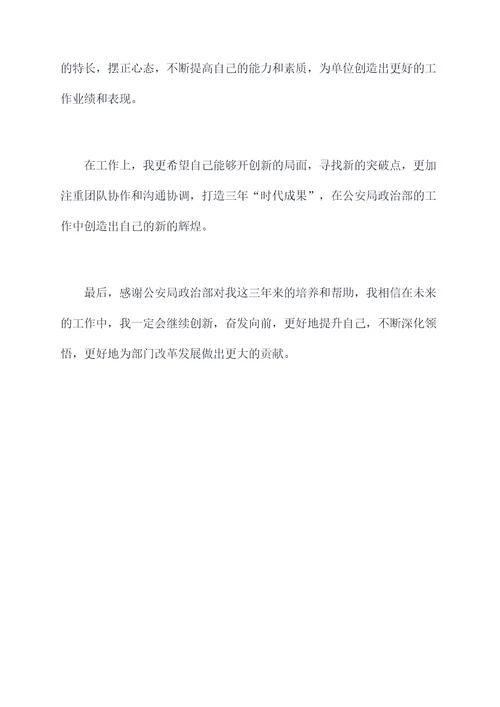 的特长，摆正心态，不断提高自己的能力和素质，为单位创造出更好的工作业绩和表现。

在工作上，我更希望自己能够开创新的局面，寻找新的突破点，更加注重团队协作和沟通协调，打造三年“时代成果”，在公安局政治部的工作中创造出自己的新的辉煌。

最后，感谢公安局政治部对我这三年来的培养和帮助，我相信在未来的工作中，我一定会继续创新，奋发向前，更好地提升自己，不断深化领悟，更好地为部门改革发展做出更大的贡献。